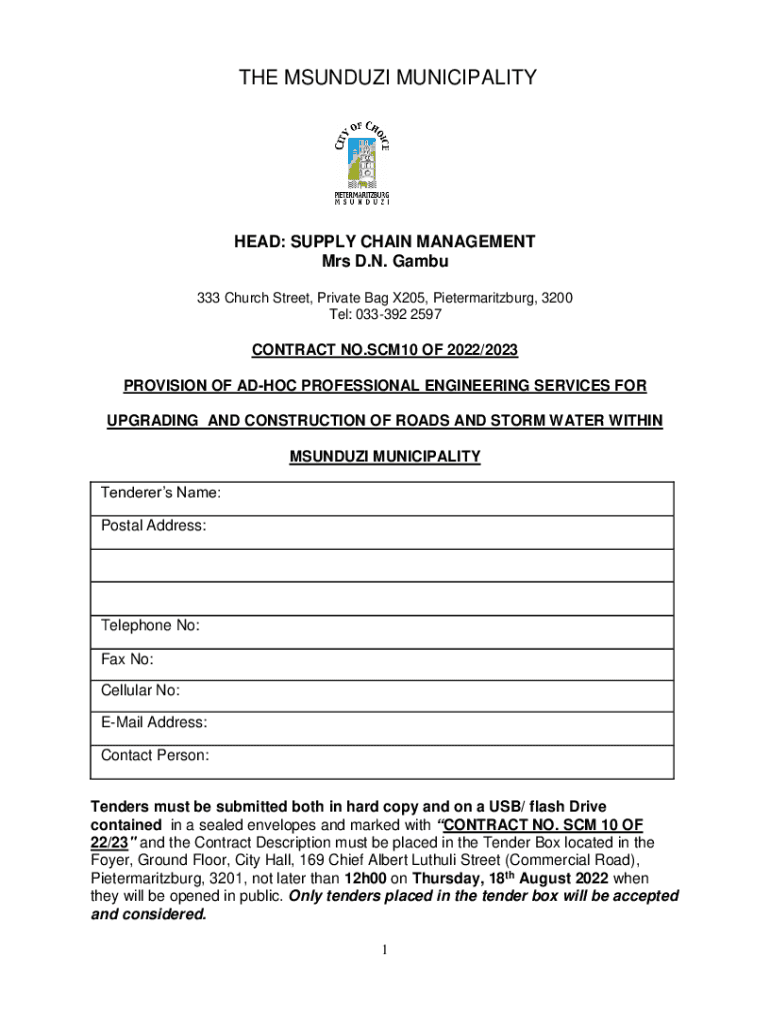 THE MSUNDUZI MUNICIPALITY

CITY OF CHOICE

PIETERMARITZBURG
MSUNDUZI

HEAD: SUPPLY CHAIN MANAGEMENT
Mrs D.N. Gambu

333 Church Street, Private Bag X205, Pietermaritzburg, 3200
Tel: 033-392 2597

CONTRACT NO.SCM10 OF 2022/2023

PROVISION OF AD-HOC PROFESSIONAL ENGINEERING SERVICES FOR

UPGRADING AND CONSTRUCTION OF ROADS AND STORM WATER WITHIN

MSUNDUZI MUNICIPALITY

| Tenderer's Name: |
|---|
| Postal Address: |
| |
| |
| Telephone No: |
| Fax No: |
| Cellular No: |
| E-Mail Address: |
| Contact Person: |

Tenders must be submitted both in hard copy and on a USB/ flash Drive contained in a sealed envelopes and marked with "CONTRACT NO. SCM 10 OF 22/23" and the Contract Description must be placed in the Tender Box located in the Foyer, Ground Floor, City Hall, 169 Chief Albert Luthuli Street (Commercial Road), Pietermaritzburg, 3201, not later than 12h00 on Thursday, 18$^{th}$ August 2022 when they will be opened in public. Only tenders placed in the tender box will be accepted and considered.

1